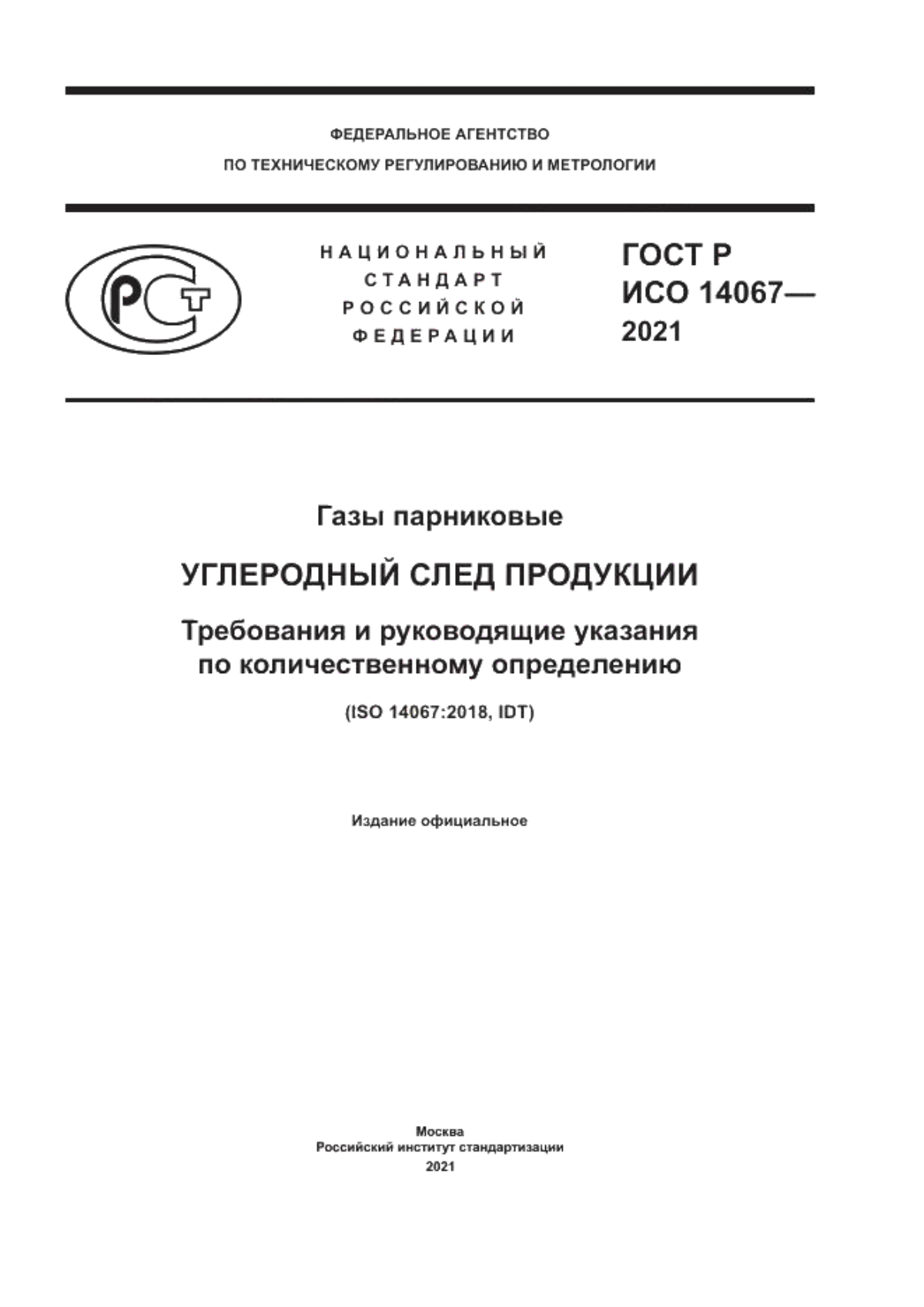 ФЕДЕРАЛЬНОЕ АГЕНТСТВО
ПО ТЕХНИЧЕСКОМУ РЕГУЛИРОВАНИЮ И МЕТРОЛОГИИ

РСТ

НАЦИОНАЛЬНЫЙ
СТАНДАРТ
РОССИЙСКОЙ
ФЕДЕРАЦИИ

ГОСТ Р
ИСО 14067—
2021

Газы парниковые

УГЛЕРОДНЫЙ СЛЕД ПРОДУКЦИИ

Требования и руководящие указания по количественному определению

(ISO 14067:2018, IDT)

Издание официальное

Москва
Российский институт стандартизации
2021